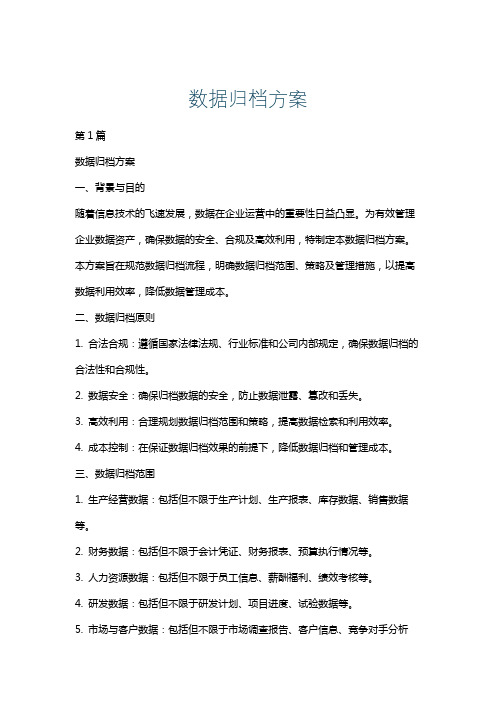 数据归档方案

第 1 篇

数据归档方案

一、背景与目的

随着信息技术的飞速发展，数据在企业运营中的重要性日益凸显。为有效管理企业数据资产，确保数据的安全、合规及高效利用，特制定本数据归档方案。本方案旨在规范数据归档流程，明确数据归档范围、策略及管理措施，以提高数据利用效率，降低数据管理成本。

二、数据归档原则

1. 合法合规：遵循国家法律法规、行业标准和公司内部规定，确保数据归档的合法性和合规性。

2. 数据安全：确保归档数据的安全，防止数据泄露、篡改和丢失。

3. 高效利用：合理规划数据归档范围和策略，提高数据检索和利用效率。

4. 成本控制：在保证数据归档效果的前提下，降低数据归档和管理成本。

三、数据归档范围

1. 生产经营数据：包括但不限于生产计划、生产报表、库存数据、销售数据等。

2. 财务数据：包括但不限于会计凭证、财务报表、预算执行情况等。

3. 人力资源数据：包括但不限于员工信息、薪酬福利、绩效考核等。

4. 研发数据：包括但不限于研发计划、项目进度、试验数据等。

5. 市场与客户数据：包括但不限于市场调查报告、客户信息、竞争对手分析